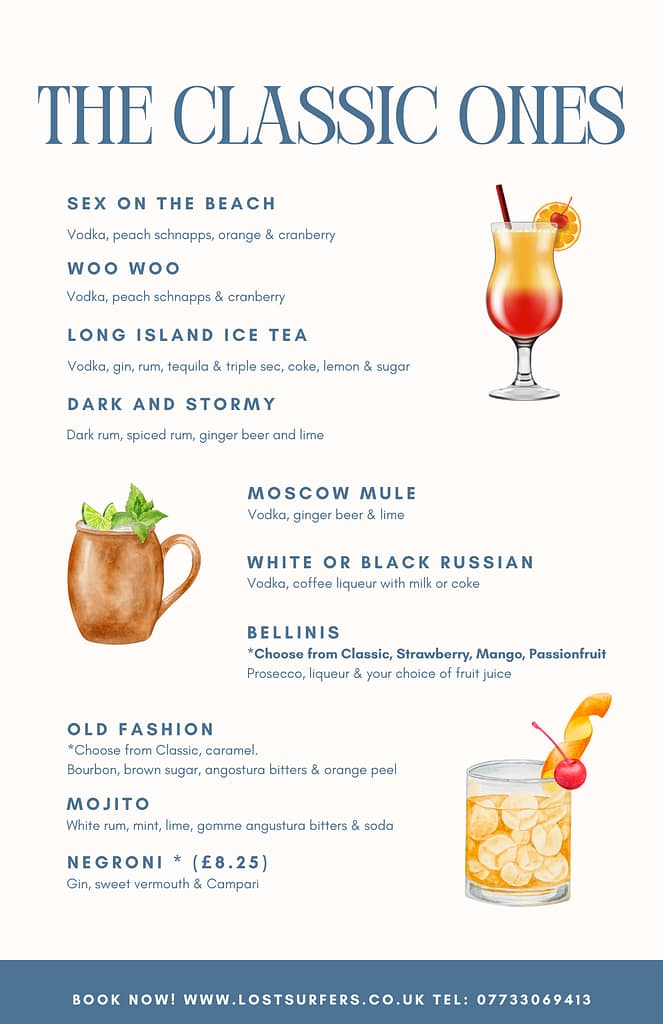 THE CLASSIC ONES

SEX ON THE BEACH

Vodka, peach schnapps, orange & cranberry

WOO WOO

Vodka, peach schnapps & cranberry

LONG ISLAND ICE TEA

Vodka, gin, rum, tequila & triple sec, coke, lemon & sugar

DARK AND STORMY

Dark rum, spiced rum, ginger beer and lime

MOSCOW MULE

Vodka, ginger beer & lime

WHITE OR BLACK RUSSIAN

Vodka, coffee liqueur with milk or coke

BELLINIS

*Choose from Classic, Strawberry, Mango, Passionfruit
Prosecco, liqueur & your choice of fruit juice

OLD FASHION

*Choose from Classic, caramel.
Bourbon, brown sugar, angostura bitters & orange peel

MOJITO

White rum, mint, lime, gomme angustura bitters & soda

NEGRONI * (£8.25)

Gin, sweet vermouth & Campari

BOOK NOW! WWW.LOSTSURFERS.CO.UK TEL: 07733069413